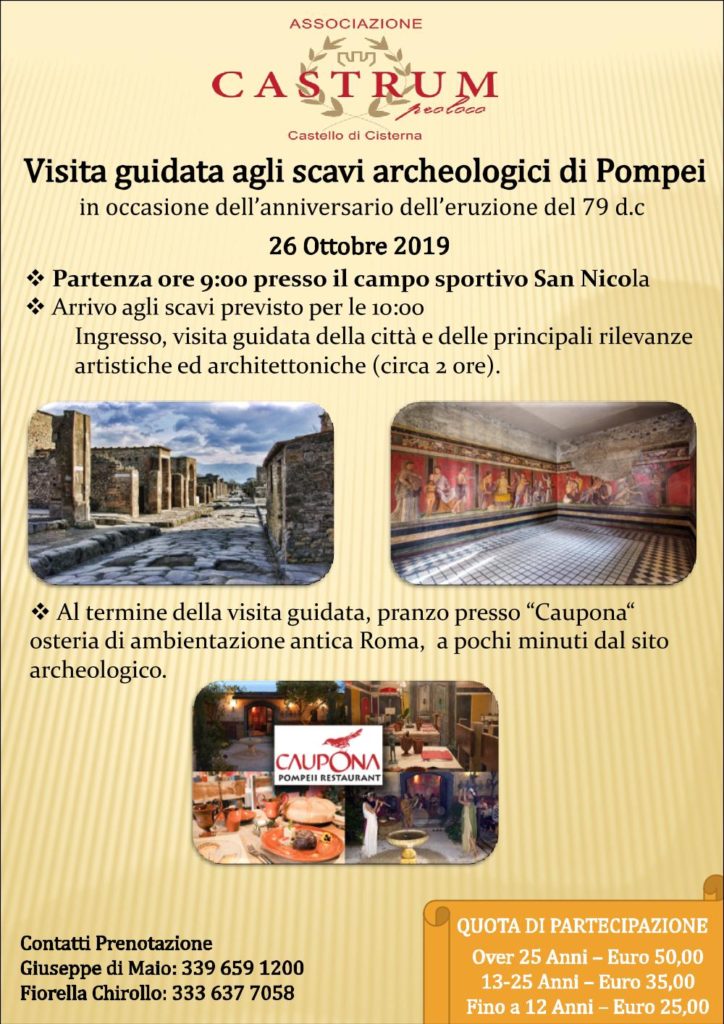 ASSOCIAZIONE
CASTRUM
proloco
Castello di Cisterna

Visita guidata agli scavi archeologici di Pompei
in occasione dell'anniversario dell'eruzione del 79 d.c

26 Ottobre 2019

❖ Partenza ore 9:00 presso il campo sportivo San Nicola
❖ Arrivo agli scavi previsto per le 10:00
Ingresso, visita guidata della città e delle principali rilevanze artistiche ed architettoniche (circa 2 ore).

❖ Al termine della visita guidata, pranzo presso "Caupona" osteria di ambientazione antica Roma, a pochi minuti dal sito archeologico.

CAUPONA
POMPEII RESTAURANT

Contatti Prenotazione
Giuseppe di Maio: 339 659 1200
Fiorella Chirollo: 333 637 7058

QUOTA DI PARTECIPAZIONE
Over 25 Anni – Euro 50,00
13-25 Anni – Euro 35,00
Fino a 12 Anni – Euro 25,00